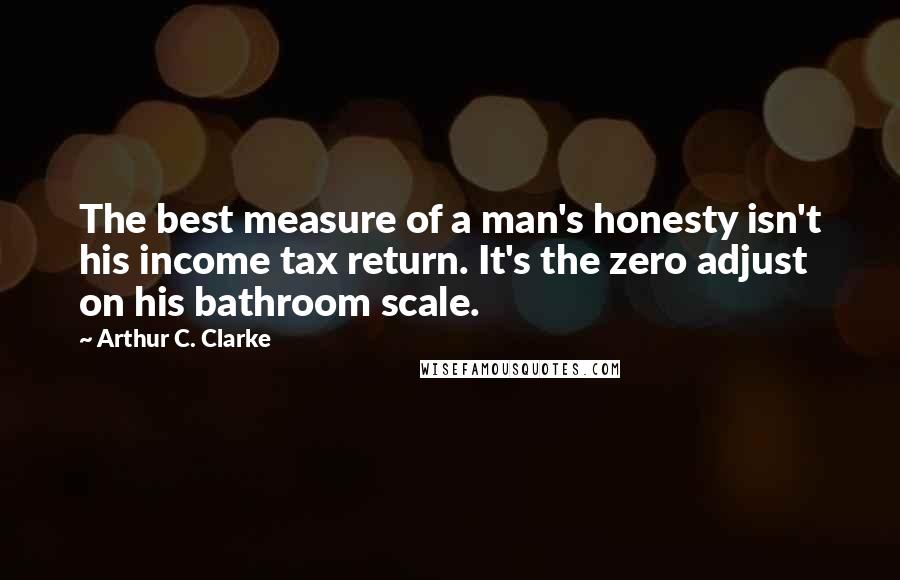 The best measure of a man's honesty isn't his income tax return. It's the zero adjust on his bathroom scale.

~ Arthur C. Clarke

WISEFAMOUSQUOTES.COM